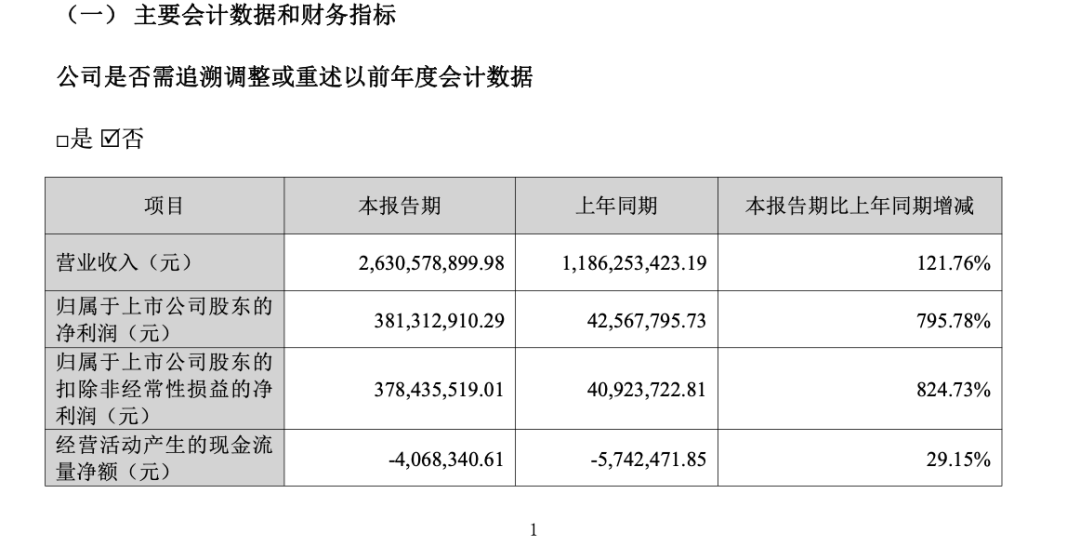 （一） 主要会计数据和财务指标

公司是否需追溯调整或重述以前年度会计数据

□是 ☑否

| 项目 | 本报告期 | 上年同期 | 本报告期比上年同期增减 |
|---|---|---|---|
| 营业收入（元） | 2,630,578,899.98 | 1,186,253,423.19 | 121.76% |
| 归属于上市公司股东的净利润（元） | 381,312,910.29 | 42,567,795.73 | 795.78% |
| 归属于上市公司股东的扣除非经常性损益的净利润（元） | 378,435,519.01 | 40,923,722.81 | 824.73% |
| 经营活动产生的现金流量净额（元） | -4,068,340.61 | -5,742,471.85 | 29.15% |

1